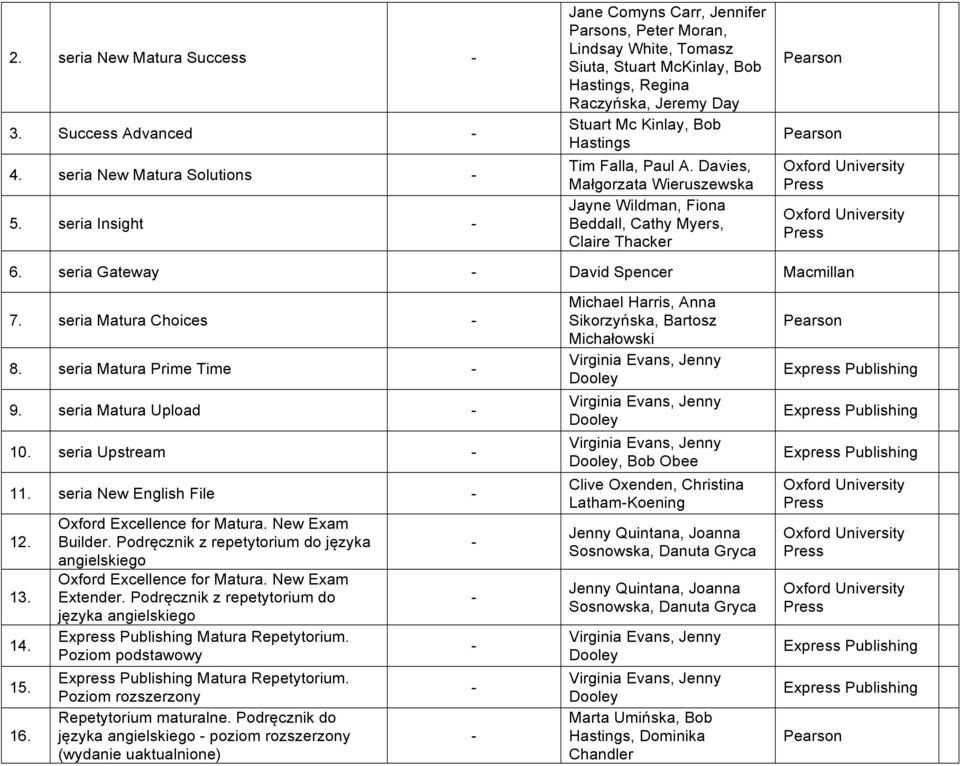 | | | | | | |
|---|---|---|---|---|---|
| 2. | seria New Matura Success | - | Jane Comyns Carr, Jennifer Parsons, Peter Moran, Lindsay White, Tomasz Siuta, Stuart McKinlay, Bob Hastings, Regina Raczyńska, Jeremy Day | Pearson | |
| 3. | Success Advanced | - | Stuart Mc Kinlay, Bob Hastings | Pearson | |
| 4. | seria New Matura Solutions | - | Tim Falla, Paul A. Davies, Małgorzata Wieruszewska | Oxford University Press | |
| 5. | seria Insight | - | Jayne Wildman, Fiona Beddall, Cathy Myers, Claire Thacker | Oxford University Press | |
| 6. | seria Gateway | - | David Spencer | Macmillan | |
| 7. | seria Matura Choices | - | Michael Harris, Anna Sikorzyńska, Bartosz Michałowski | Pearson | |
| 8. | seria Matura Prime Time | - | Virginia Evans, Jenny Dooley | Express Publishing | |
| 9. | seria Matura Upload | - | Virginia Evans, Jenny Dooley | Express Publishing | |
| 10. | seria Upstream | - | Virginia Evans, Jenny Dooley, Bob Obee | Express Publishing | |
| 11. | seria New English File | - | Clive Oxenden, Christina Latham-Koening | Oxford University Press | |
| 12. | Oxford Excellence for Matura. New Exam Builder. Podręcznik z repetytorium do języka angielskiego | - | Jenny Quintana, Joanna Sosnowska, Danuta Gryca | Oxford University Press | |
| 13. | Oxford Excellence for Matura. New Exam Extender. Podręcznik z repetytorium do języka angielskiego | - | Jenny Quintana, Joanna Sosnowska, Danuta Gryca | Oxford University Press | |
| 14. | Express Publishing Matura Repetytorium. Poziom podstawowy | - | Virginia Evans, Jenny Dooley | Express Publishing | |
| 15. | Express Publishing Matura Repetytorium. Poziom rozszerzony | - | Virginia Evans, Jenny Dooley | Express Publishing | |
| 16. | Repetytorium maturalne. Podręcznik do języka angielskiego - poziom rozszerzony (wydanie uaktualnione) | - | Marta Umińska, Bob Hastings, Dominika Chandler | Pearson | |